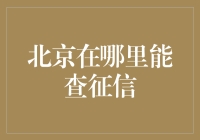 北京在哪里能查征信